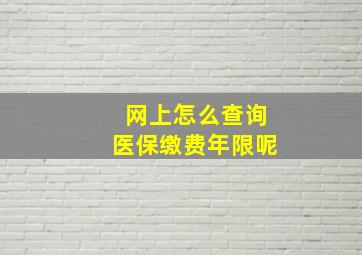 网上怎么查询
医保缴费年限呢